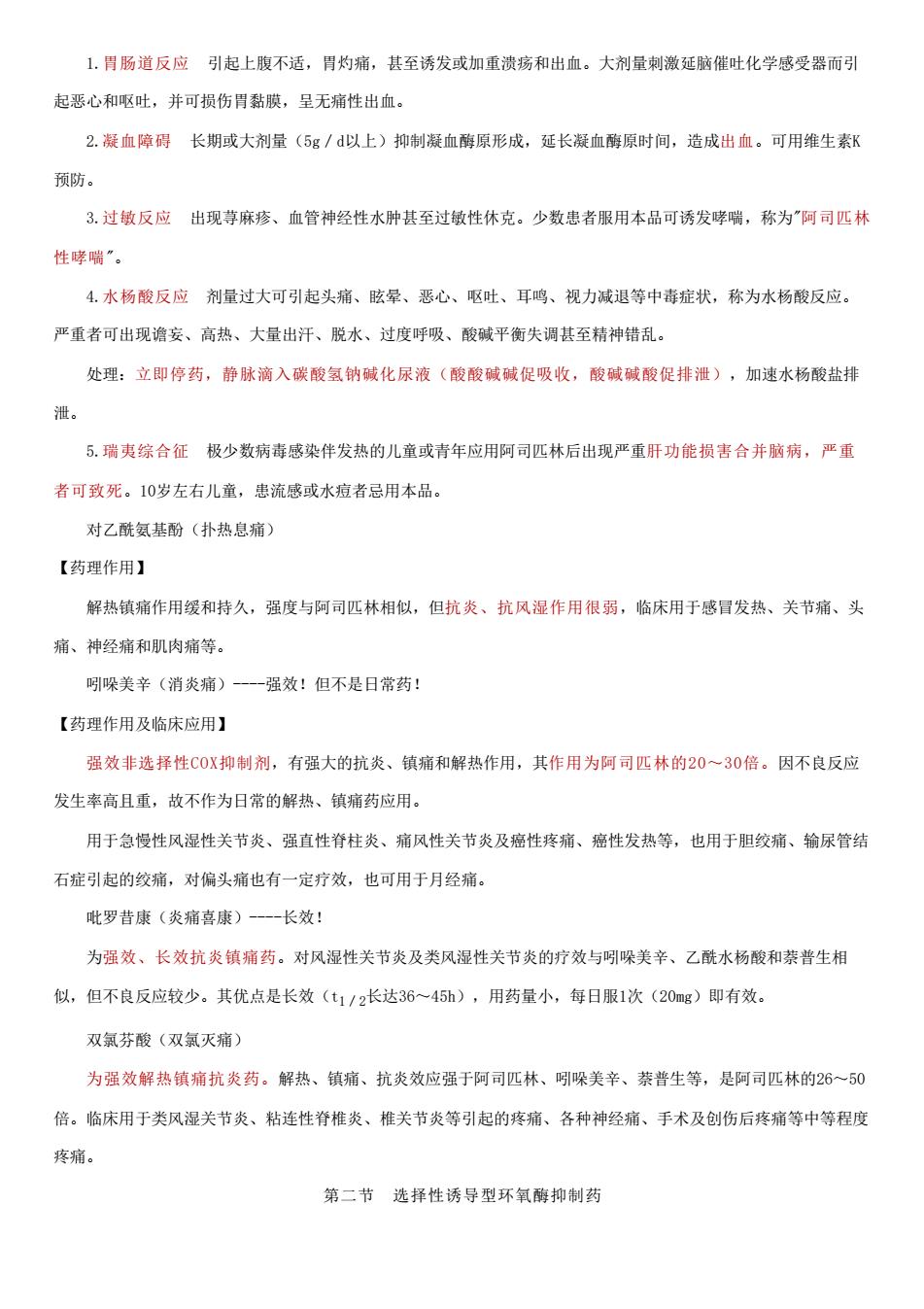 1.胃肠道反应　引起上腹不适，胃灼痛，甚至诱发或加重溃疡和出血。大剂量刺激延脑催吐化学感受器而引起恶心和呕吐，并可损伤胃黏膜，呈无痛性出血。

2.凝血障碍　长期或大剂量（5g／d以上）抑制凝血酶原形成，延长凝血酶原时间，造成出血。可用维生素K预防。

3.过敏反应　出现荨麻疹、血管神经性水肿甚至过敏性休克。少数患者服用本品可诱发哮喘，称为"阿司匹林性哮喘"。

4.水杨酸反应　剂量过大可引起头痛、眩晕、恶心、呕吐、耳鸣、视力减退等中毒症状，称为水杨酸反应。严重者可出现谵妄、高热、大量出汗、脱水、过度呼吸、酸碱平衡失调甚至精神错乱。

处理：立即停药，静脉滴入碳酸氢钠碱化尿液（酸酸碱碱促吸收，酸碱碱酸促排泄），加速水杨酸盐排泄。

5.瑞夷综合征　极少数病毒感染伴发热的儿童或青年应用阿司匹林后出现严重肝功能损害合并脑病，严重者可致死。10岁左右儿童，患流感或水痘者忌用本品。

对乙酰氨基酚（扑热息痛）

【药理作用】

解热镇痛作用缓和持久，强度与阿司匹林相似，但抗炎、抗风湿作用很弱，临床用于感冒发热、关节痛、头痛、神经痛和肌肉痛等。

吲哚美辛（消炎痛）----强效！但不是日常药！

【药理作用及临床应用】

强效非选择性COX抑制剂，有强大的抗炎、镇痛和解热作用，其作用为阿司匹林的20～30倍。因不良反应发生率高且重，故不作为日常的解热、镇痛药应用。

用于急慢性风湿性关节炎、强直性脊柱炎、痛风性关节炎及癌性疼痛、癌性发热等，也用于胆绞痛、输尿管结石症引起的绞痛，对偏头痛也有一定疗效，也可用于月经痛。

吡罗昔康（炎痛喜康）----长效！

为强效、长效抗炎镇痛药。对风湿性关节炎及类风湿性关节炎的疗效与吲哚美辛、乙酰水杨酸和萘普生相似，但不良反应较少。其优点是长效（$t_{1/2}$长达36～45h），用药量小，每日服1次（20mg）即有效。

双氯芬酸（双氯灭痛）

为强效解热镇痛抗炎药。解热、镇痛、抗炎效应强于阿司匹林、吲哚美辛、萘普生等，是阿司匹林的26～50倍。临床用于类风湿关节炎、粘连性脊椎炎、椎关节炎等引起的疼痛、各种神经痛、手术及创伤后疼痛等中等程度疼痛。

第二节　选择性诱导型环氧酶抑制药